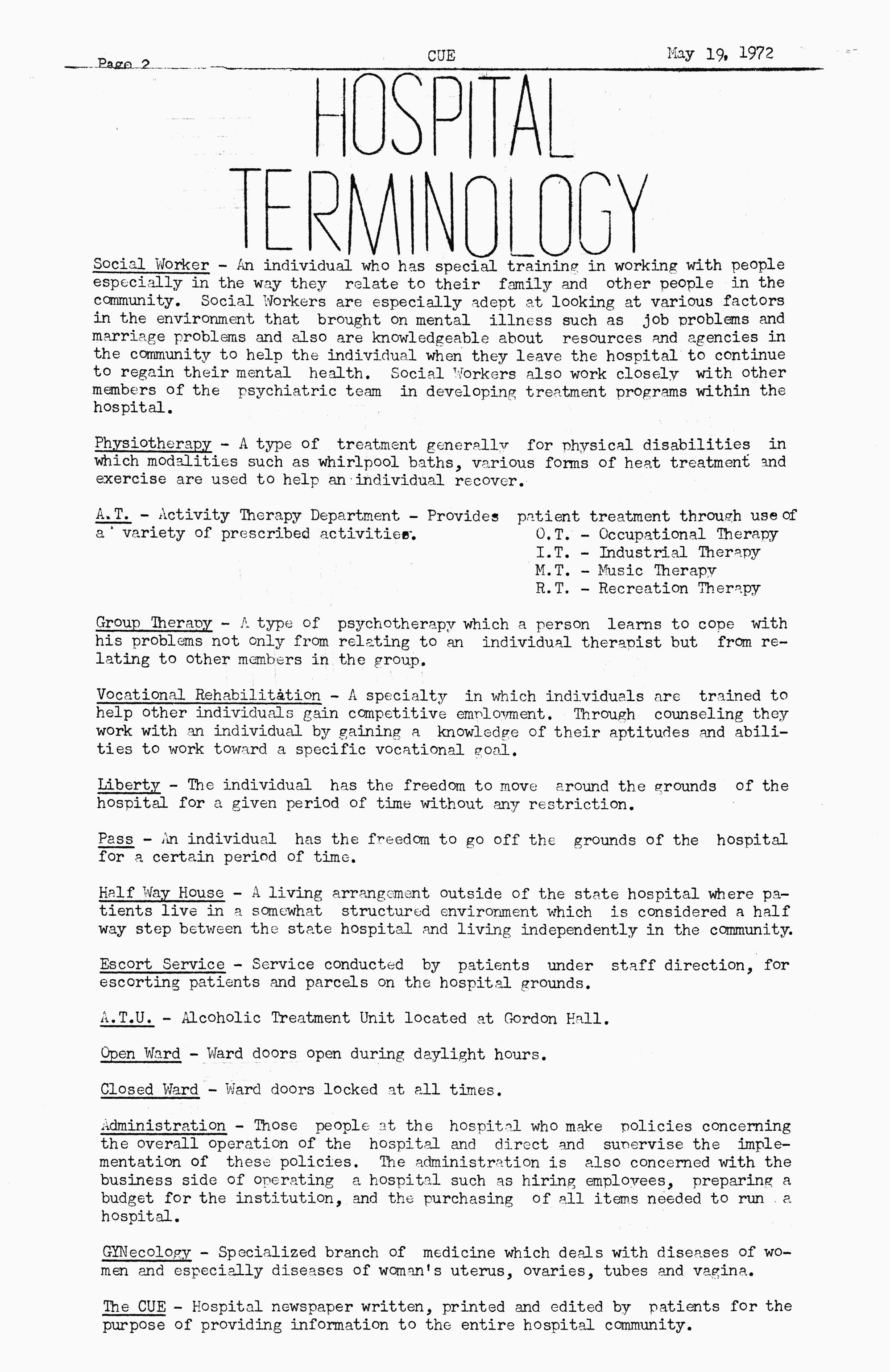 Page 2 CUE May 19, 1972

HOSPITAL TERMINOLOGY

Social Worker - An individual who has special training in working with people especially in the way they relate to their family and other people in the community. Social Workers are especially adept at looking at various factors in the environment that brought on mental illness such as job problems and marriage problems and also are knowledgeable about resources and agencies in the community to help the individual when they leave the hospital to continue to regain their mental health. Social Workers also work closely with other members of the psychiatric team in developing treatment programs within the hospital.

Physiotherapy - A type of treatment generally for physical disabilities in which modalities such as whirlpool baths, various forms of heat treatment and exercise are used to help an individual recover.

A.T. - Activity Therapy Department - Provides patient treatment through use of a variety of prescribed activities.
O.T. - Occupational Therapy
I.T. - Industrial Therapy
M.T. - Music Therapy
R.T. - Recreation Therapy

Group Therapy - A type of psychotherapy which a person learns to cope with his problems not only from relating to an individual therapist but from relating to other members in the group.

Vocational Rehabilitation - A specialty in which individuals are trained to help other individuals gain competitive employment. Through counseling they work with an individual by gaining a knowledge of their aptitudes and abilities to work toward a specific vocational goal.

Liberty - The individual has the freedom to move around the grounds of the hospital for a given period of time without any restriction.

Pass - An individual has the freedom to go off the grounds of the hospital for a certain period of time.

Half Way House - A living arrangement outside of the state hospital where patients live in a somewhat structured environment which is considered a half way step between the state hospital and living independently in the community.

Escort Service - Service conducted by patients under staff direction, for escorting patients and parcels on the hospital grounds.

A.T.U. - Alcoholic Treatment Unit located at Gordon Hall.

Open Ward - Ward doors open during daylight hours.

Closed Ward - Ward doors locked at all times.

Administration - Those people at the hospital who make policies concerning the overall operation of the hospital and direct and supervise the implementation of these policies. The administration is also concerned with the business side of operating a hospital such as hiring employees, preparing a budget for the institution, and the purchasing of all items needed to run a hospital.

GYNecology - Specialized branch of medicine which deals with diseases of women and especially diseases of woman's uterus, ovaries, tubes and vagina.

The CUE - Hospital newspaper written, printed and edited by patients for the purpose of providing information to the entire hospital community.